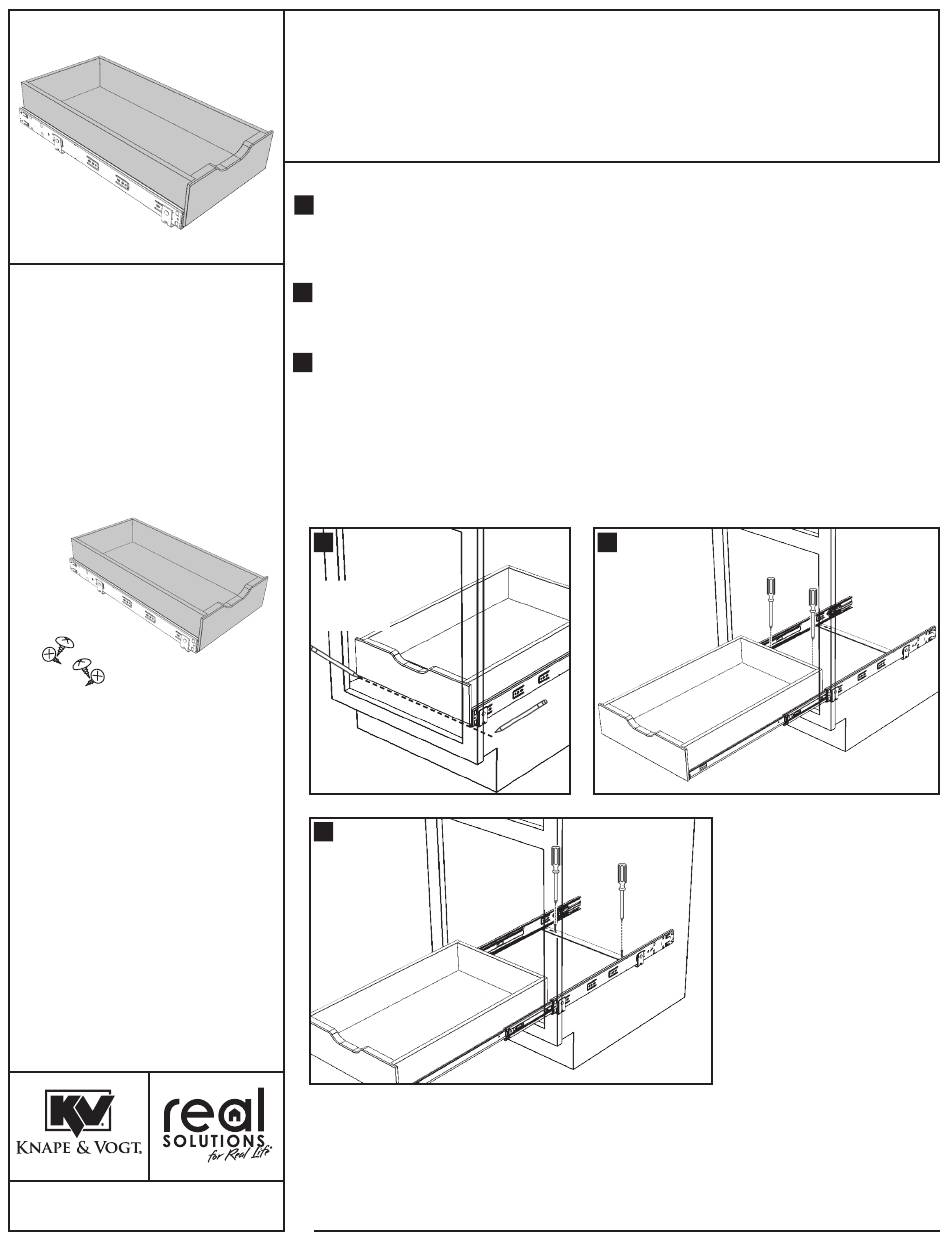 KV
KNAPE & VOGT.

real
SOLUTIONS
for Real Life